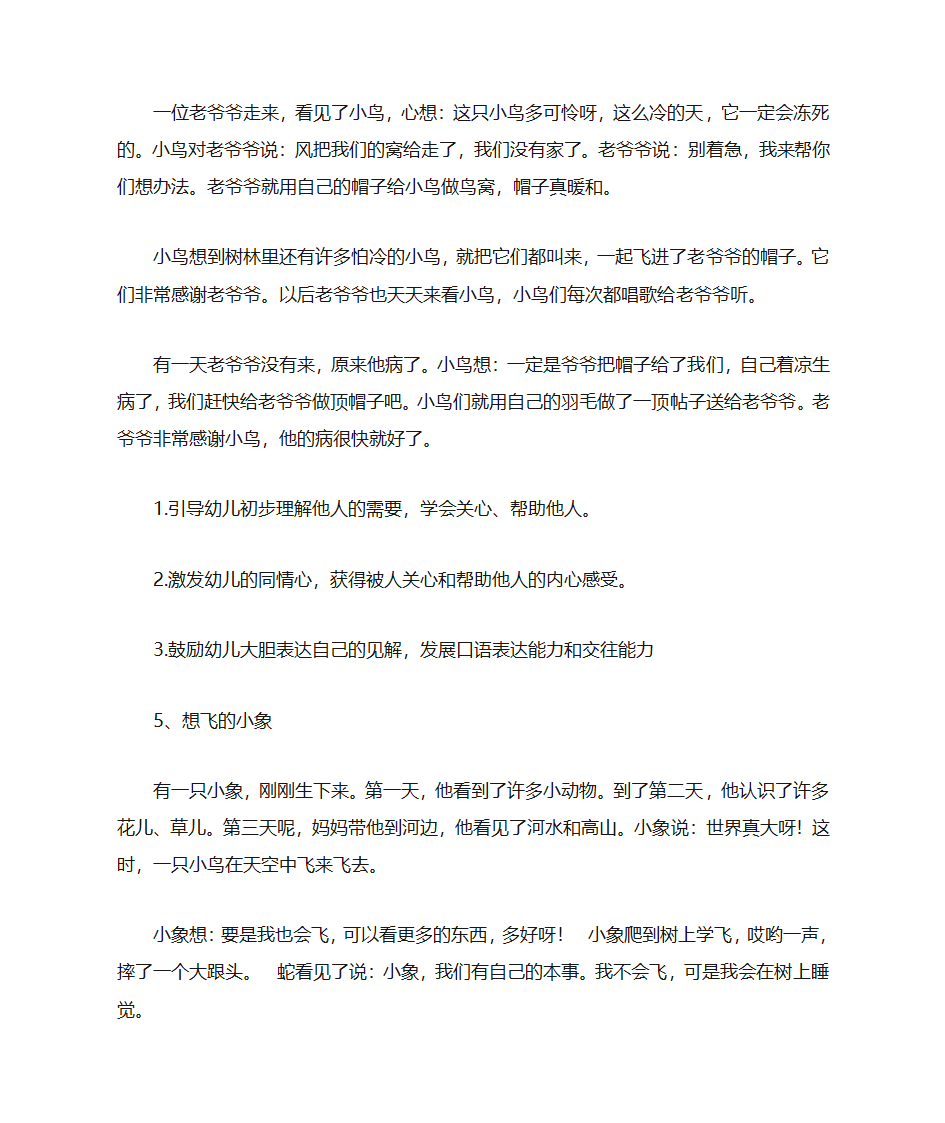 一位老爷爷走来，看见了小鸟，心想：这只小鸟多可怜呀，这么冷的天，它一定会冻死的。小鸟对老爷爷说：风把我们的窝给走了，我们没有家了。老爷爷说：别着急，我来帮你们想办法。老爷爷就用自己的帽子给小鸟做鸟窝，帽子真暖和。

小鸟想到树林里还有许多怕冷的小鸟，就把它们都叫来，一起飞进了老爷爷的帽子。它们非常感谢老爷爷。以后老爷爷也天天来看小鸟，小鸟们每次都唱歌给老爷爷听。

有一天老爷爷没有来，原来他病了。小鸟想：一定是爷爷把帽子给了我们，自己着凉生病了，我们赶快给老爷爷做顶帽子吧。小鸟们就用自己的羽毛做了一顶帖子送给老爷爷。老爷爷非常感谢小鸟，他的病很快就好了。

1.引导幼儿初步理解他人的需要，学会关心、帮助他人。

2.激发幼儿的同情心，获得被人关心和帮助他人的内心感受。

3.鼓励幼儿大胆表达自己的见解，发展口语表达能力和交往能力

5、想飞的小象

有一只小象，刚刚生下来。第一天，他看到了许多小动物。到了第二天，他认识了许多花儿、草儿。第三天呢，妈妈带他到河边，他看见了河水和高山。小象说：世界真大呀！这时，一只小鸟在天空中飞来飞去。

小象想：要是我也会飞，可以看更多的东西，多好呀！　小象爬到树上学飞，哎哟一声，摔了一个大跟头。　蛇看见了说：小象，我们有自己的本事。我不会飞，可是我会在树上睡觉。